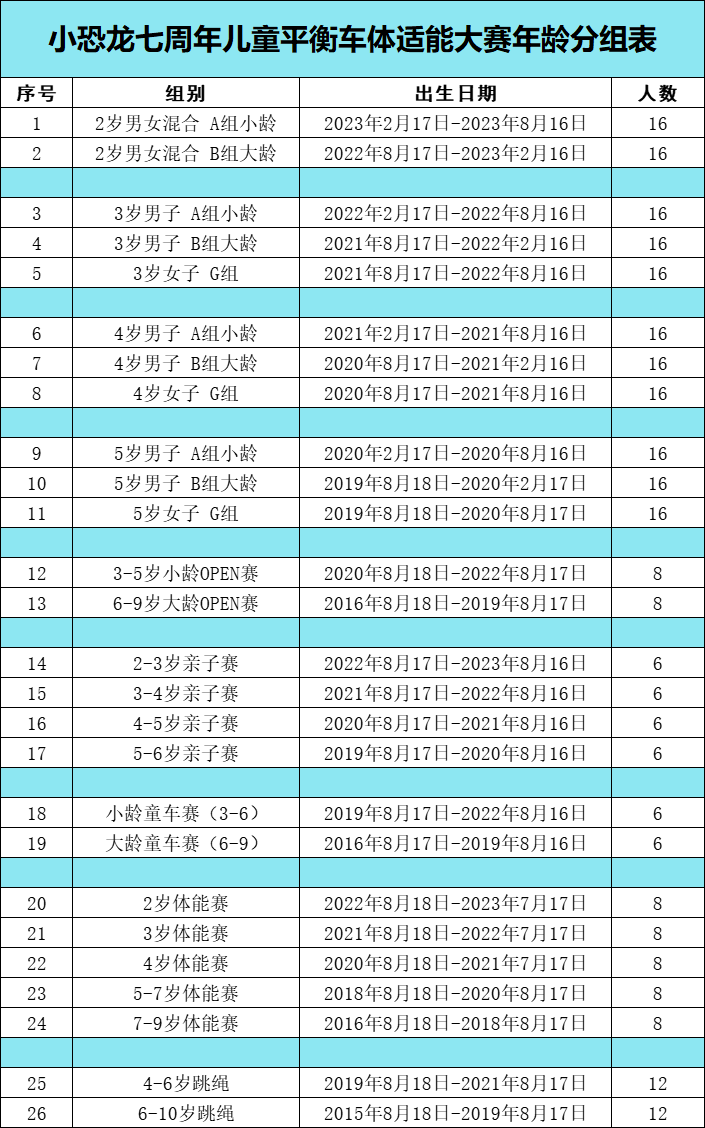 小恐龙七周年儿童平衡车体适能大赛年龄分组表

| 序号 | 组别 | 出生日期 | 人数 |
|---|---|---|---|
| 1 | 2岁男女混合 A组小龄 | 2023年2月17日-2023年8月16日 | 16 |
| 2 | 2岁男女混合 B组大龄 | 2022年8月17日-2023年2月16日 | 16 |
| | | | |
| 3 | 3岁男子 A组小龄 | 2022年2月17日-2022年8月16日 | 16 |
| 4 | 3岁男子 B组大龄 | 2021年8月17日-2022年2月16日 | 16 |
| 5 | 3岁女子 G组 | 2021年8月17日-2022年8月16日 | 16 |
| | | | |
| 6 | 4岁男子 A组小龄 | 2021年2月17日-2021年8月16日 | 16 |
| 7 | 4岁男子 B组大龄 | 2020年8月17日-2021年2月16日 | 16 |
| 8 | 4岁女子 G组 | 2020年8月17日-2021年8月16日 | 16 |
| | | | |
| 9 | 5岁男子 A组小龄 | 2020年2月17日-2020年8月16日 | 16 |
| 10 | 5岁男子 B组大龄 | 2019年8月18日-2020年2月17日 | 16 |
| 11 | 5岁女子 G组 | 2019年8月18日-2020年8月17日 | 16 |
| | | | |
| 12 | 3-5岁小龄OPEN赛 | 2020年8月18日-2022年8月17日 | 8 |
| 13 | 6-9岁大龄OPEN赛 | 2016年8月18日-2019年8月17日 | 8 |
| | | | |
| 14 | 2-3岁亲子赛 | 2022年8月17日-2023年8月16日 | 6 |
| 15 | 3-4岁亲子赛 | 2021年8月17日-2022年8月16日 | 6 |
| 16 | 4-5岁亲子赛 | 2020年8月17日-2021年8月16日 | 6 |
| 17 | 5-6岁亲子赛 | 2019年8月17日-2020年8月16日 | 6 |
| | | | |
| 18 | 小龄童车赛（3-6） | 2019年8月17日-2022年8月16日 | 6 |
| 19 | 大龄童车赛（6-9） | 2016年8月17日-2019年8月16日 | 6 |
| | | | |
| 20 | 2岁体能赛 | 2022年8月18日-2023年7月17日 | 8 |
| 21 | 3岁体能赛 | 2021年8月18日-2022年7月17日 | 8 |
| 22 | 4岁体能赛 | 2020年8月18日-2021年7月17日 | 8 |
| 23 | 5-7岁体能赛 | 2018年8月18日-2020年8月17日 | 8 |
| 24 | 7-9岁体能赛 | 2016年8月18日-2018年8月17日 | 8 |
| | | | |
| 25 | 4-6岁跳绳 | 2019年8月18日-2021年8月17日 | 12 |
| 26 | 6-10岁跳绳 | 2015年8月18日-2019年8月17日 | 12 |